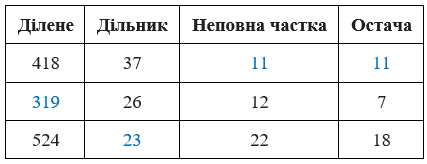 | Ділене | Дільник | Неповна частка | Остача |
|---|---|---|---|
| 418 | 37 | 11 | 11 |
| 319 | 26 | 12 | 7 |
| 524 | 23 | 22 | 18 |